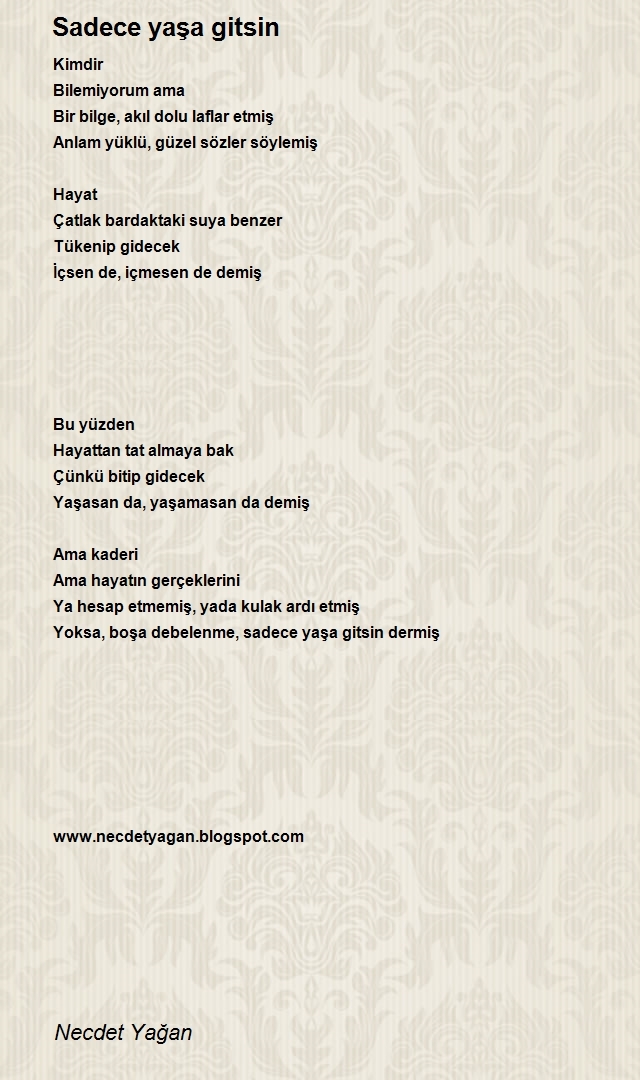 Sadece yaşa gitsin

Kimdir
Bilemiyorum ama
Bir bilge, akıl dolu laflar etmiş
Anlam yüklü, güzel sözler söylemiş

Hayat
Çatlak bardaktaki suya benzer
Tükenip gidecek
İçsen de, içmesen de demiş

Bu yüzden
Hayattan tat almaya bak
Çünkü bitip gidecek
Yaşasan da, yaşamasan da demiş

Ama kaderi
Ama hayatın gerçeklerini
Ya hesap etmemiş, yada kulak ardı etmiş
Yoksa, boşa debelenme, sadece yaşa gitsin dermiş

www.necdetyagan.blogspot.com

Necdet Yağan